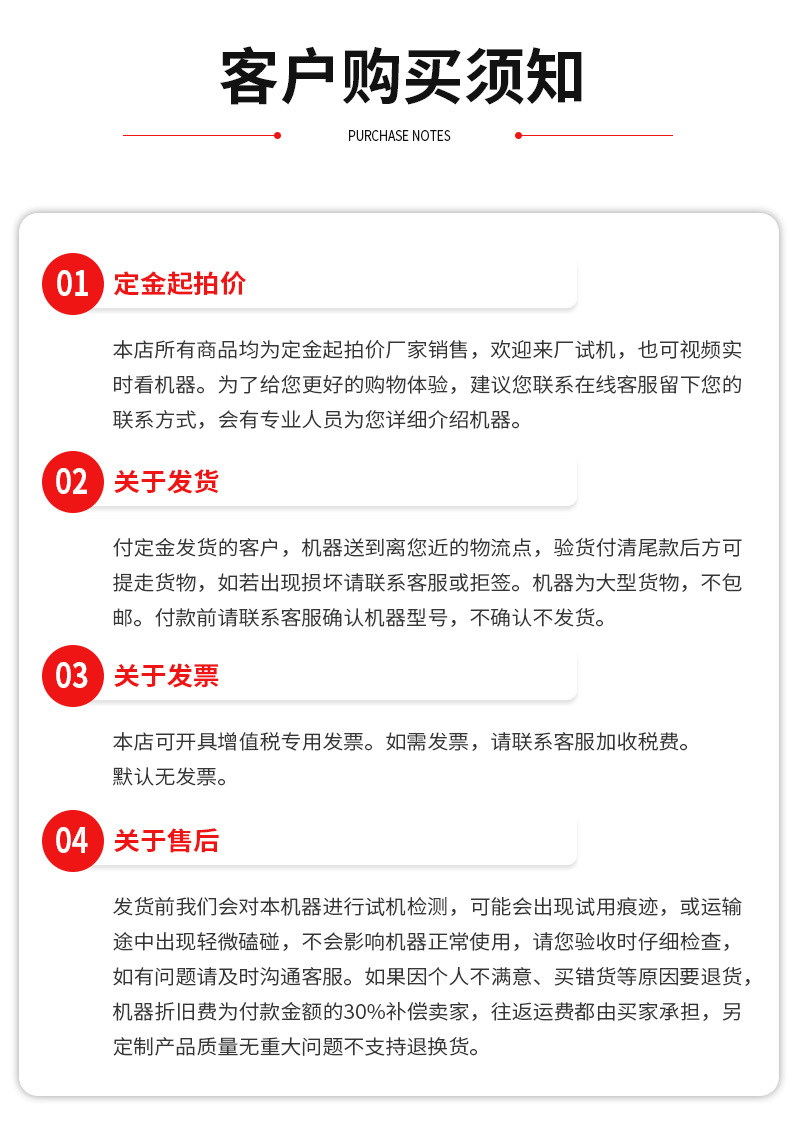 客户购买须知

PURCHASE NOTES

01 定金起拍价

本店所有商品均为定金起拍价厂家销售，欢迎来厂试机，也可视频实时看机器。为了给您更好的购物体验，建议您联系在线客服留下您的联系方式，会有专业人员为您详细介绍机器。

02 关于发货

付定金发货的客户，机器送到离您近的物流点，验货付清尾款后方可提走货物，如若出现损坏请联系客服或拒签。机器为大型货物，不包邮。付款前请联系客服确认机器型号，不确认不发货。

03 关于发票

本店可开具增值税专用发票。如需发票，请联系客服加收税费。
默认无发票。

04 关于售后

发货前我们会对本机器进行试机检测，可能会出现试用痕迹，或运输途中出现轻微磕碰，不会影响机器正常使用，请您验收时仔细检查，如有问题请及时沟通客服。如果因个人不满意、买错货等原因要退货，机器折旧费为付款金额的30%补偿卖家，往返运费都由买家承担，另定制产品质量无重大问题不支持退换货。